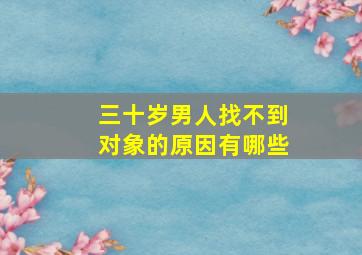 三十岁男人找不到对象的原因有哪些